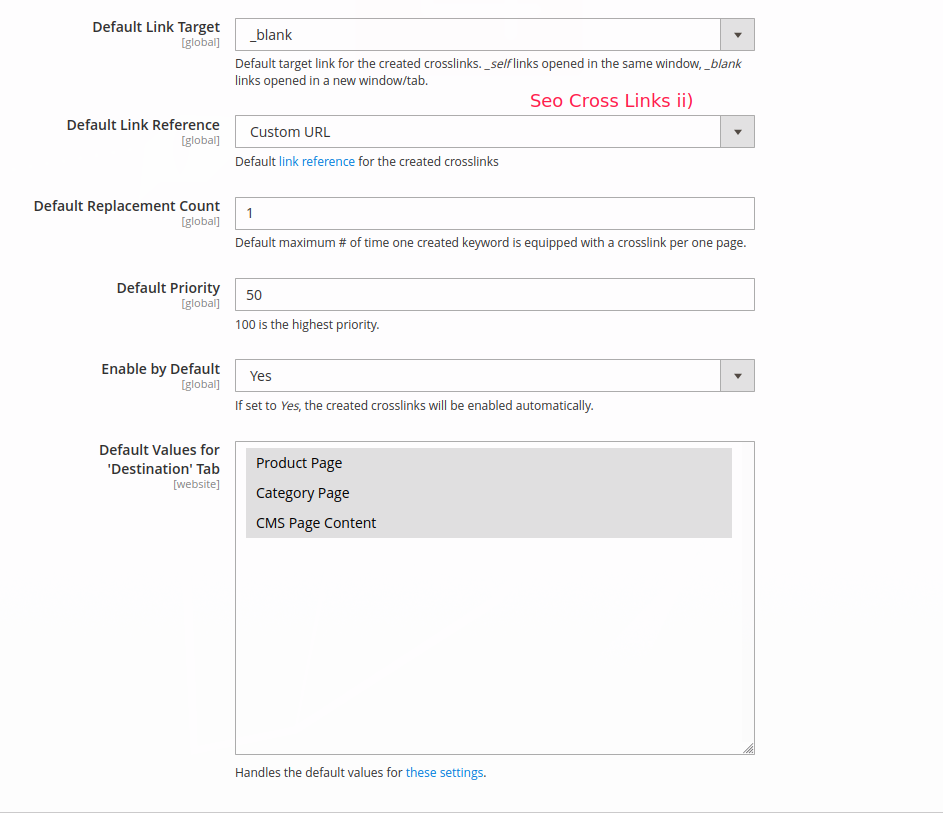 Default Link Target
[global]
_blank
Default target link for the created crosslinks. _self links opened in the same window, _blank links opened in a new window/tab.

Seo Cross Links ii)

Default Link Reference
[global]
Custom URL
Default link reference for the created crosslinks

Default Replacement Count
[global]
1
Default maximum # of time one created keyword is equipped with a crosslink per one page.

Default Priority
[global]
50
100 is the highest priority.

Enable by Default
[global]
Yes
If set to Yes, the created crosslinks will be enabled automatically.

Default Values for 'Destination' Tab
[website]
Product Page
Category Page
CMS Page Content
Handles the default values for these settings.